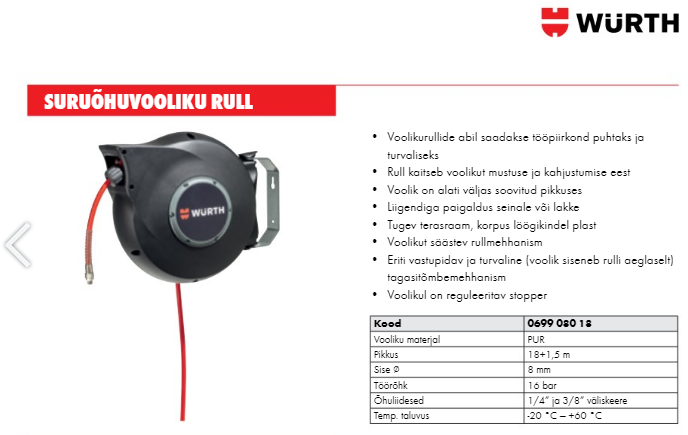 WÜRTH

SURUÕHUVOOLIKU RULL

WÜRTH

• Voolikurullide abil saadakse tööpiirkond puhtaks ja turvaliseks
• Rull kaitseb voolikut mustuse ja kahjustumise eest
• Voolik on alati väljas soovitud pikkuses
• Liigendiga paigaldus seinale või lakke
• Tugev terasraam, korpus löögikindel plast
• Voolikut säästev rullmehhanism
• Eriti vastupidav ja turvaline (voolik siseneb rulli aeglaselt) tagasitõmbemehhanism
• Voolikul on reguleeritav stopper

| Kood | 0699 080 18 |
|---|---|
| Vooliku materjal | PUR |
| Pikkus | 18+1,5 m |
| Sise Ø | 8 mm |
| Töörõhk | 16 bar |
| Õhuliidesed | 1/4" ja 3/8" väliskeere |
| Temp. taluvus | -20 °C – +60 °C |